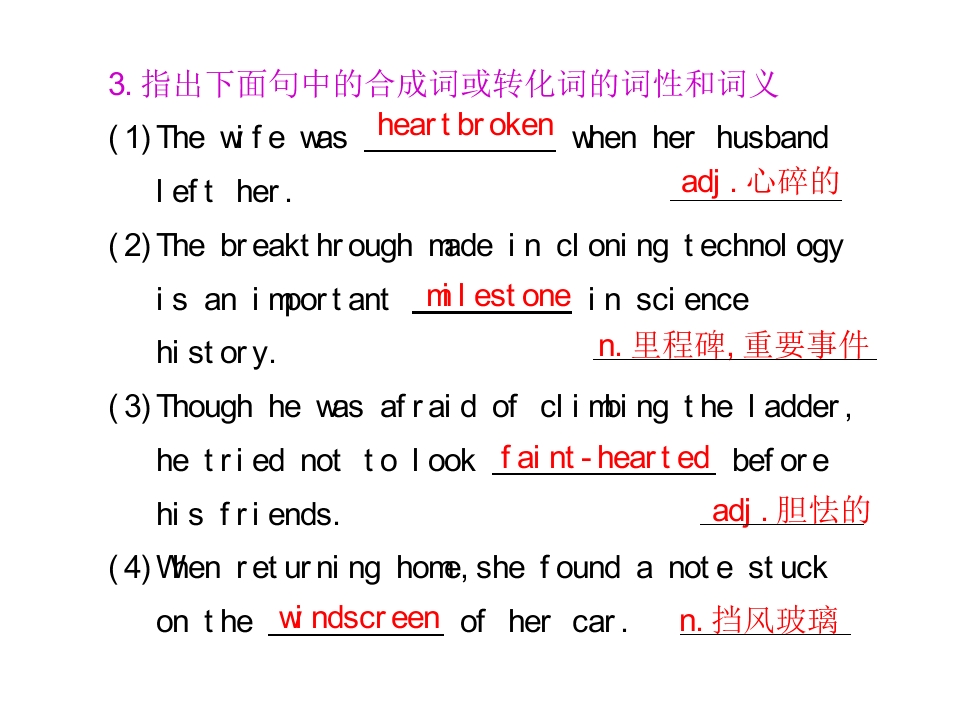 3. 指出下面句中的合成词或转化词的词性和词义

(1) The wife was heartbroken when her husband left her. adj. 心碎的

(2) The breakthrough made in cloning technology is an important milestone in science history. n. 里程碑, 重要事件

(3) Though he was afraid of climbing the ladder, he tried not to look faint-hearted before his friends. adj. 胆怯的

(4) When returning home, she found a note stuck on the windscreen of her car. n. 挡风玻璃